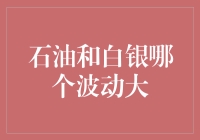 石油和白银哪个波动大